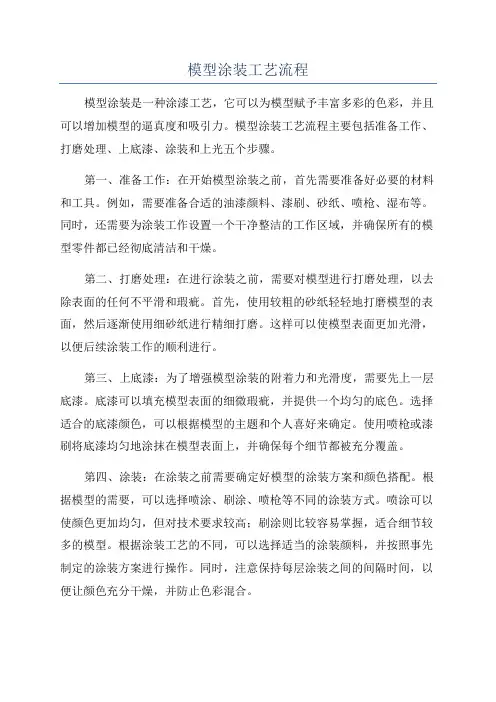 模型涂装工艺流程

模型涂装是一种涂漆工艺，它可以为模型赋予丰富多彩的色彩，并且可以增加模型的逼真度和吸引力。模型涂装工艺流程主要包括准备工作、打磨处理、上底漆、涂装和上光五个步骤。

第一、准备工作：在开始模型涂装之前，首先需要准备好必要的材料和工具。例如，需要准备合适的油漆颜料、漆刷、砂纸、喷枪、湿布等。同时，还需要为涂装工作设置一个干净整洁的工作区域，并确保所有的模型零件都已经彻底清洁和干燥。

第二、打磨处理：在进行涂装之前，需要对模型进行打磨处理，以去除表面的任何不平滑和瑕疵。首先，使用较粗的砂纸轻轻地打磨模型的表面，然后逐渐使用细砂纸进行精细打磨。这样可以使模型表面更加光滑，以便后续涂装工作的顺利进行。

第三、上底漆：为了增强模型涂装的附着力和光滑度，需要先上一层底漆。底漆可以填充模型表面的细微瑕疵，并提供一个均匀的底色。选择适合的底漆颜色，可以根据模型的主题和个人喜好来确定。使用喷枪或漆刷将底漆均匀地涂抹在模型表面上，并确保每个细节都被充分覆盖。

第四、涂装：在涂装之前需要确定好模型的涂装方案和颜色搭配。根据模型的需要，可以选择喷涂、刷涂、喷枪等不同的涂装方式。喷涂可以使颜色更加均匀，但对技术要求较高；刷涂则比较容易掌握，适合细节较多的模型。根据涂装工艺的不同，可以选择适当的涂装颜料，并按照事先制定的涂装方案进行操作。同时，注意保持每层涂装之间的间隔时间，以便让颜色充分干燥，并防止色彩混合。